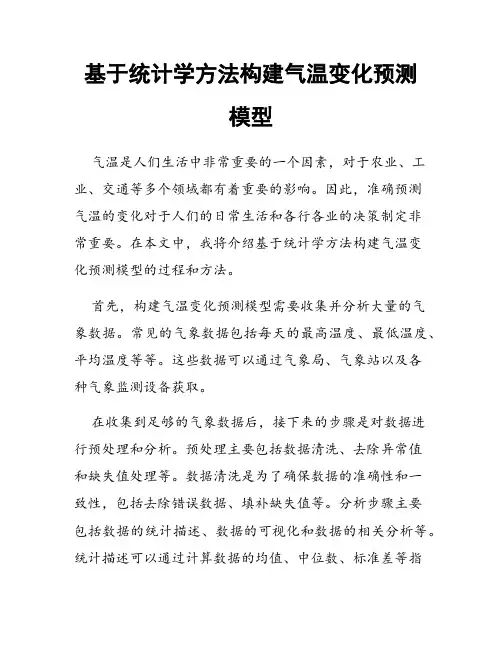 基于统计学方法构建气温变化预测模型

气温是人们生活中非常重要的一个因素，对于农业、工业、交通等多个领域都有着重要的影响。因此，准确预测气温的变化对于人们的日常生活和各行各业的决策制定非常重要。在本文中，我将介绍基于统计学方法构建气温变化预测模型的过程和方法。

首先，构建气温变化预测模型需要收集并分析大量的气象数据。常见的气象数据包括每天的最高温度、最低温度、平均温度等等。这些数据可以通过气象局、气象站以及各种气象监测设备获取。

在收集到足够的气象数据后，接下来的步骤是对数据进行预处理和分析。预处理主要包括数据清洗、去除异常值和缺失值处理等。数据清洗是为了确保数据的准确性和一致性，包括去除错误数据、填补缺失值等。分析步骤主要包括数据的统计描述、数据的可视化和数据的相关分析等。统计描述可以通过计算数据的均值、中位数、标准差等指